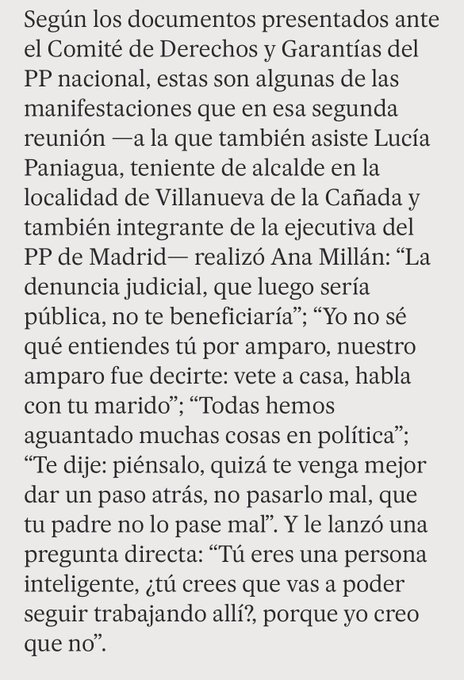 Según los documentos presentados ante el Comité de Derechos y Garantías del PP nacional, estas son algunas de las manifestaciones que en esa segunda reunión —a la que también asiste Lucía Paniagua, teniente de alcalde en la localidad de Villanueva de la Cañada y también integrante de la ejecutiva del PP de Madrid— realizó Ana Millán: “La denuncia judicial, que luego sería pública, no te beneficiaría”; “Yo no sé qué entiendes tú por amparo, nuestro amparo fue decirte: vete a casa, habla con tu marido”; “Todas hemos aguantado muchas cosas en política”; “Te dije: piénsalo, quizá te venga mejor dar un paso atrás, no pasarlo mal, que tu padre no lo pase mal”. Y le lanzó una pregunta directa: “Tú eres una persona inteligente, ¿tú crees que vas a poder seguir trabajando allí?, porque yo creo que no”.